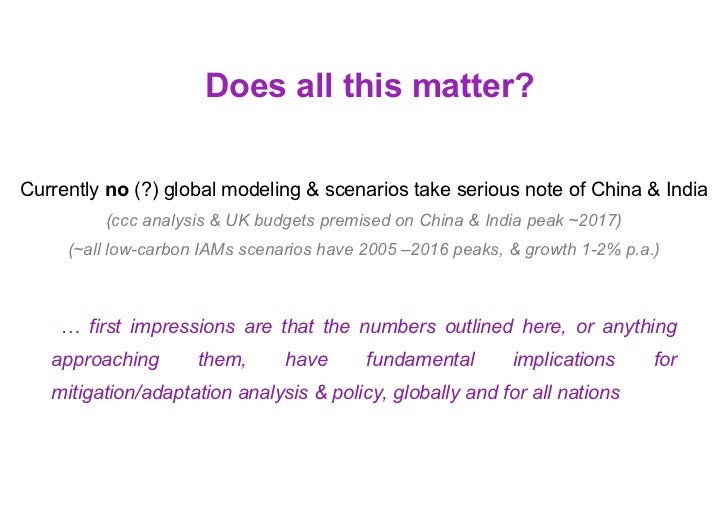 Does all this matter?

Currently no (?) global modeling & scenarios take serious note of China & India

(ccc analysis & UK budgets premised on China & India peak ~2017)

(~all low-carbon IAMs scenarios have 2005 –2016 peaks, & growth 1-2% p.a.)

… first impressions are that the numbers outlined here, or anything approaching them, have fundamental implications for mitigation/adaptation analysis & policy, globally and for all nations